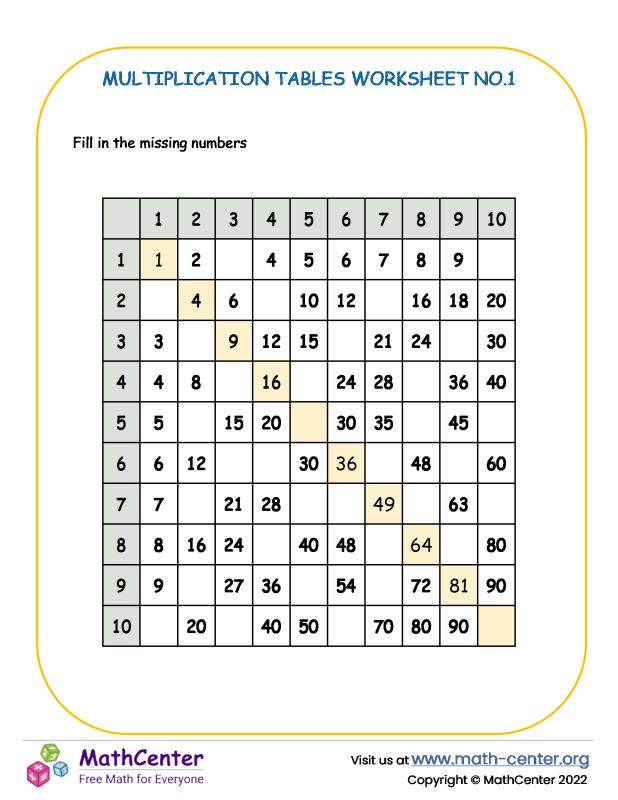 MULTIPLICATION TABLES WORKSHEET NO.1

Fill in the missing numbers

|  | 1 | 2 | 3 | 4 | 5 | 6 | 7 | 8 | 9 | 10 |
|---|---|---|---|---|---|---|---|---|---|---|
| 1 | 1 | 2 |  | 4 | 5 | 6 | 7 | 8 | 9 |  |
| 2 |  | 4 | 6 |  | 10 | 12 |  | 16 | 18 | 20 |
| 3 | 3 |  | 9 | 12 | 15 |  | 21 | 24 |  | 30 |
| 4 | 4 | 8 |  | 16 |  | 24 | 28 |  | 36 | 40 |
| 5 | 5 |  | 15 | 20 |  | 30 | 35 |  | 45 |  |
| 6 | 6 | 12 |  |  | 30 | 36 |  | 48 |  | 60 |
| 7 | 7 |  | 21 | 28 |  |  | 49 |  | 63 |  |
| 8 | 8 | 16 | 24 |  | 40 | 48 |  | 64 |  | 80 |
| 9 | 9 |  | 27 | 36 |  | 54 |  | 72 | 81 | 90 |
| 10 |  | 20 |  | 40 | 50 |  | 70 | 80 | 90 |  |

MathCenter
Free Math for Everyone

Visit us at www.math-center.org
Copyright © MathCenter 2022